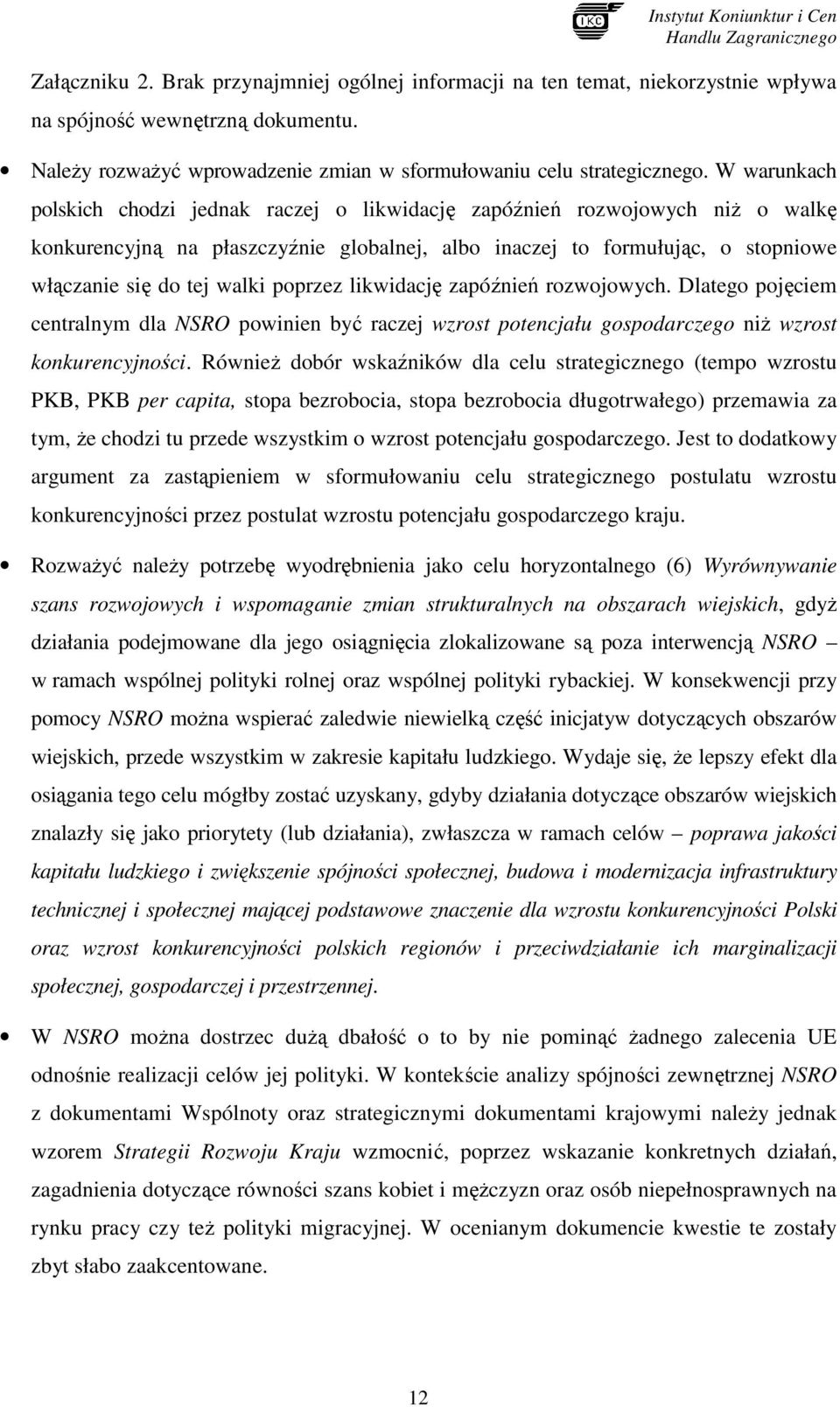 IKC Instytut Koniunktur i Cen Handlu Zagranicznego

Załączniku 2. Brak przynajmniej ogólnej informacji na ten temat, niekorzystnie wpływa na spójność wewnętrzną dokumentu.

• Należy rozważyć wprowadzenie zmian w sformułowaniu celu strategicznego. W warunkach polskich chodzi jednak raczej o likwidację zapóźnień rozwojowych niż o walkę konkurencyjną na płaszczyźnie globalnej, albo inaczej to formułując, o stopniowe włączanie się do tej walki poprzez likwidację zapóźnień rozwojowych. Dlatego pojęciem centralnym dla NSRO powinien być raczej wzrost potencjału gospodarczego niż wzrost konkurencyjności. Również dobór wskaźników dla celu strategicznego (tempo wzrostu PKB, PKB per capita, stopa bezrobocia, stopa bezrobocia długotrwałego) przemawia za tym, że chodzi tu przede wszystkim o wzrost potencjału gospodarczego. Jest to dodatkowy argument za zastąpieniem w sformułowaniu celu strategicznego postulatu wzrostu konkurencyjności przez postulat wzrostu potencjału gospodarczego kraju.

• Rozważyć należy potrzebę wyodrębnienia jako celu horyzontalnego (6) Wyrównywanie szans rozwojowych i wspomaganie zmian strukturalnych na obszarach wiejskich, gdyż działania podejmowane dla jego osiągnięcia zlokalizowane są poza interwencją NSRO – w ramach wspólnej polityki rolnej oraz wspólnej polityki rybackiej. W konsekwencji przy pomocy NSRO można wspierać zaledwie niewielką część inicjatyw dotyczących obszarów wiejskich, przede wszystkim w zakresie kapitału ludzkiego. Wydaje się, że lepszy efekt dla osiągania tego celu mógłby zostać uzyskany, gdyby działania dotyczące obszarów wiejskich znalazły się jako priorytety (lub działania), zwłaszcza w ramach celów – poprawa jakości kapitału ludzkiego i zwiększenie spójności społecznej, budowa i modernizacja infrastruktury technicznej i społecznej mającej podstawowe znaczenie dla wzrostu konkurencyjności Polski oraz wzrost konkurencyjności polskich regionów i przeciwdziałanie ich marginalizacji społecznej, gospodarczej i przestrzennej.

• W NSRO można dostrzec dużą dbałość o to by nie pominąć żadnego zalecenia UE odnośnie realizacji celów jej polityki. W kontekście analizy spójności zewnętrznej NSRO z dokumentami Wspólnoty oraz strategicznymi dokumentami krajowymi należy jednak wzorem Strategii Rozwoju Kraju wzmocnić, poprzez wskazanie konkretnych działań, zagadnienia dotyczące równości szans kobiet i mężczyzn oraz osób niepełnosprawnych na rynku pracy czy też polityki migracyjnej. W ocenianym dokumencie kwestie te zostały zbyt słabo zaakcentowane.

12